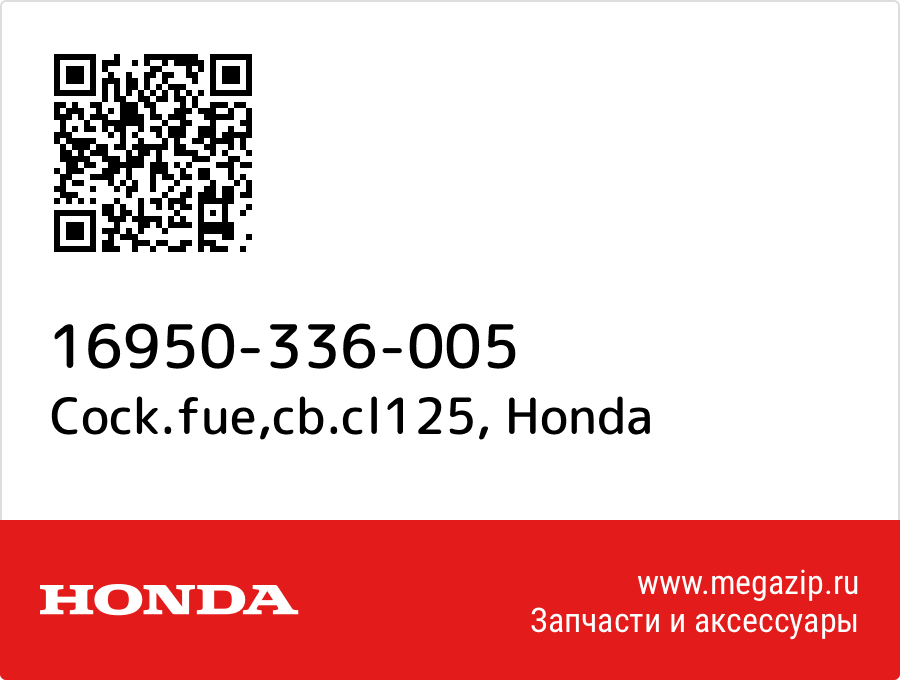 16950-336-005
Cock.fue,cb.cl125, Honda

HONDA

www.megazip.ru
Запчасти и аксессуары